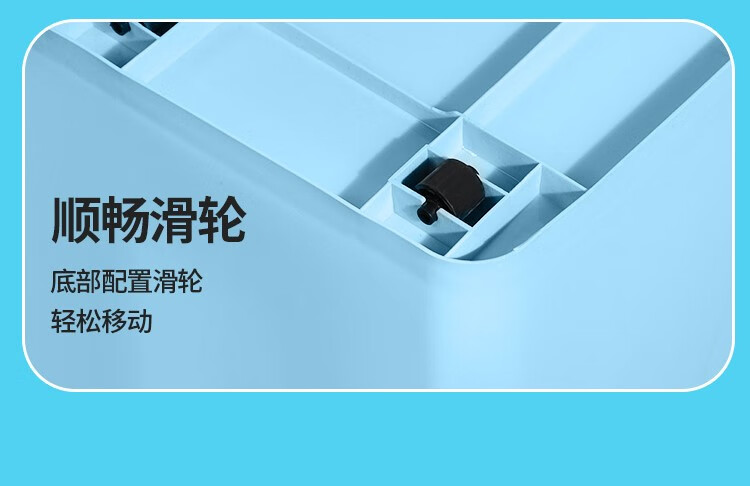 顺畅滑轮

底部配置滑轮
轻松移动